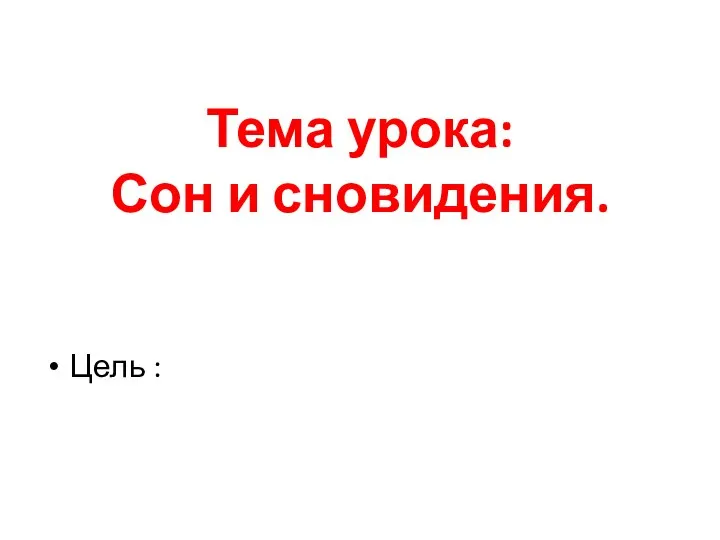 Тема урока:
Сон и сновидения.

• Цель :